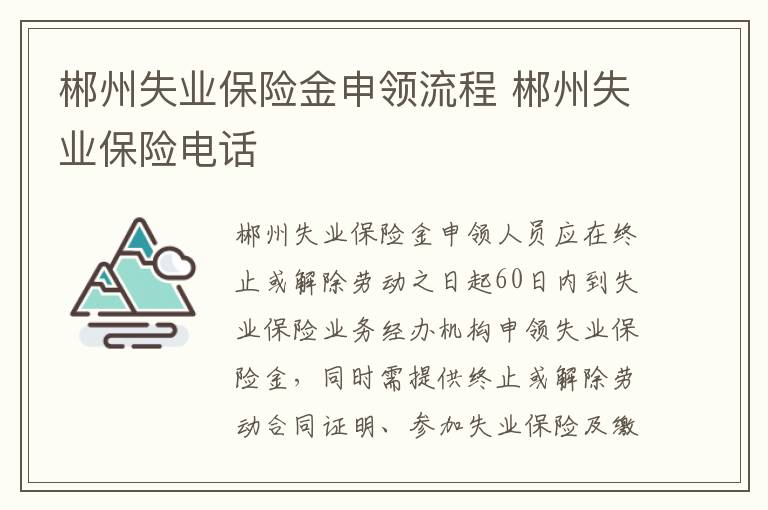 郴州失业保险金申领流程 郴州失业保险电话

郴州失业保险金申领人员应在终止或解除劳动之日起60日内到失业保险业务经办机构申领失业保险金，同时需提供终止或解除劳动合同证明、参加失业保险及缴